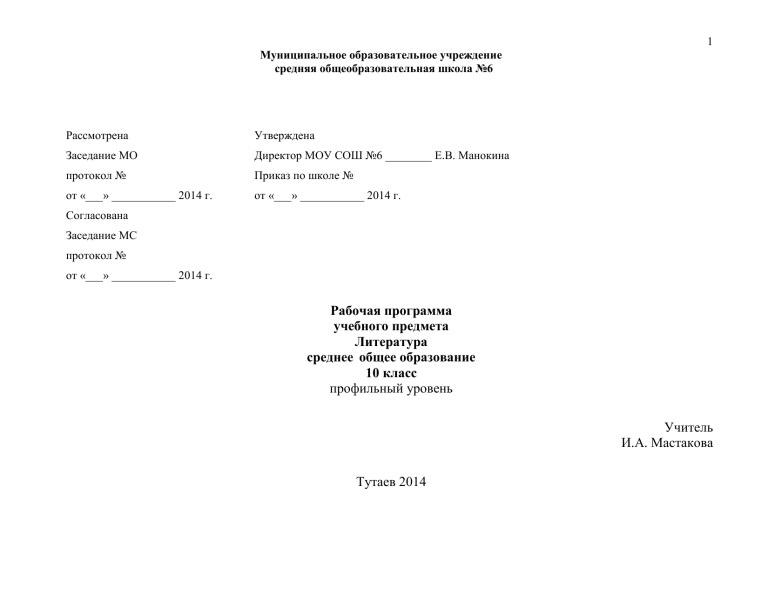 1

Муниципальное образовательное учреждение
средняя общеобразовательная школа №6

Рассмотрена
Заседание МО
протокол №
от «___» ___________ 2014 г.
Согласована
Заседание МС
протокол №
от «___» ___________ 2014 г.

Утверждена
Директор МОУ СОШ №6 ________ Е.В. Манокина
Приказ по школе №
от «___» ___________ 2014 г.

Рабочая программа
учебного предмета
Литература
среднее общее образование
10 класс
профильный уровень

Учитель
И.А. Мастакова

Тутаев 2014